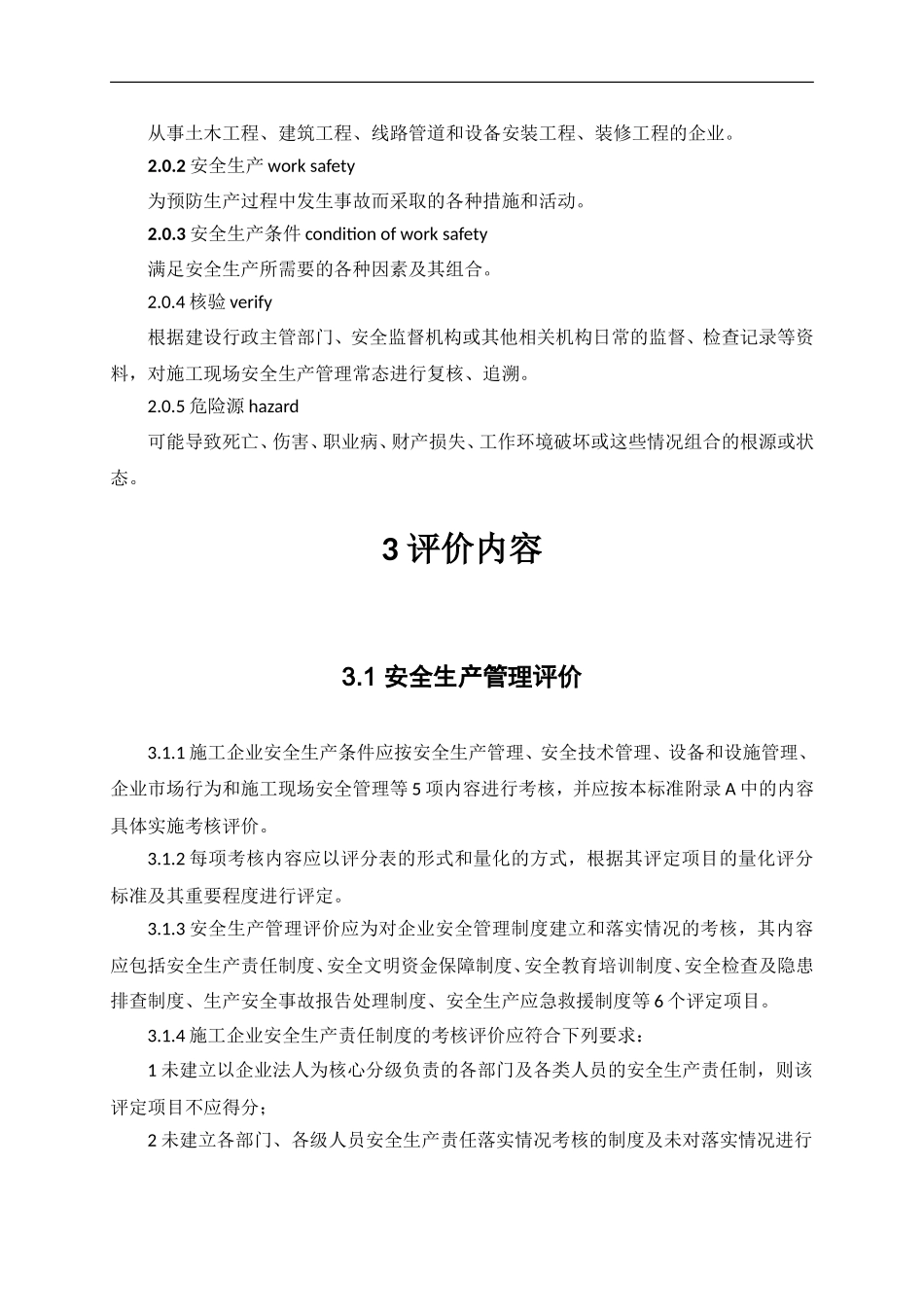 从事土木工程、建筑工程、线路管道和设备安装工程、装修工程的企业。

2.0.2 安全生产 work safety

为预防生产过程中发生事故而采取的各种措施和活动。

2.0.3 安全生产条件 condition of work safety

满足安全生产所需要的各种因素及其组合。

2.0.4 核验 verify

根据建设行政主管部门、安全监督机构或其他相关机构日常的监督、检查记录等资料，对施工现场安全生产管理常态进行复核、追溯。

2.0.5 危险源 hazard

可能导致死亡、伤害、职业病、财产损失、工作环境破坏或这些情况组合的根源或状态。

3 评价内容

3.1 安全生产管理评价

3.1.1 施工企业安全生产条件应按安全生产管理、安全技术管理、设备和设施管理、企业市场行为和施工现场安全管理等 5 项内容进行考核，并应按本标准附录 A 中的内容具体实施考核评价。

3.1.2 每项考核内容应以评分表的形式和量化的方式，根据其评定项目的量化评分标准及其重要程度进行评定。

3.1.3 安全生产管理评价应为对企业安全管理制度建立和落实情况的考核，其内容应包括安全生产责任制度、安全文明资金保障制度、安全教育培训制度、安全检查及隐患排查制度、生产安全事故报告处理制度、安全生产应急救援制度等 6 个评定项目。

3.1.4 施工企业安全生产责任制度的考核评价应符合下列要求：

1 未建立以企业法人为核心分级负责的各部门及各类人员的安全生产责任制，则该评定项目不应得分；

2 未建立各部门、各级人员安全生产责任落实情况考核的制度及未对落实情况进行